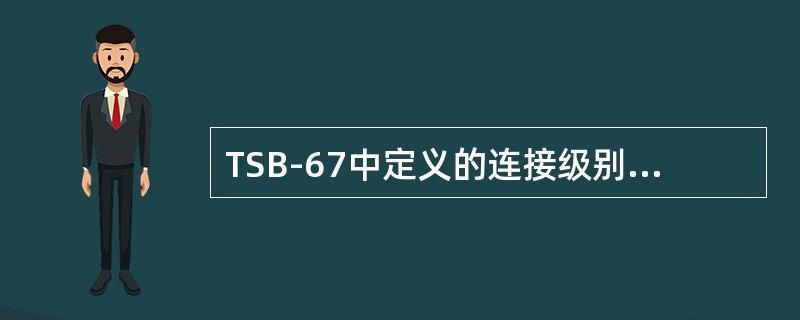 TSB-67中定义的连接级别...